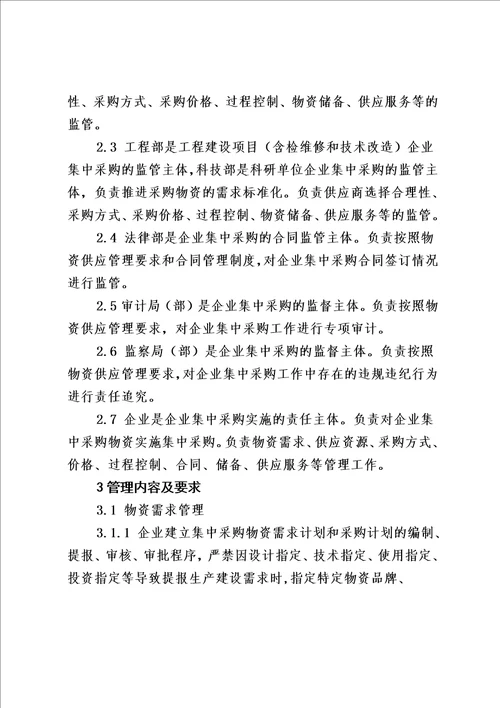 性、采购方式、采购价格、过程控制、物资储备、供应服务等的监管。

2.3 工程部是工程建设项目（含检维修和技术改造）企业集中采购的监管主体，科技部是科研单位企业集中采购的监管主体，负责推进采购物资的需求标准化。负责供应商选择合理性、采购方式、采购价格、过程控制、物资储备、供应服务等的监管。

2.4 法律部是企业集中采购的合同监管主体。负责按照物资供应管理要求和合同管理制度，对企业集中采购合同签订情况进行监管。

2.5 审计局（部）是企业集中采购的监督主体。负责按照物资供应管理要求，对企业集中采购工作进行专项审计。

2.6 监察局（部）是企业集中采购的监督主体。负责按照物资供应管理要求，对企业集中采购工作中存在的违规违纪行为进行责任追究。

2.7 企业是企业集中采购实施的责任主体。负责对企业集中采购物资实施集中采购。负责物资需求、供应资源、采购方式、价格、过程控制、合同、储备、供应服务等管理工作。

3 管理内容及要求

3.1 物资需求管理

3.1.1 企业建立集中采购物资需求计划和采购计划的编制、提报、审核、审批程序，严禁因设计指定、技术指定、使用指定、投资指定等导致提报生产建设需求时，指定特定物资品牌、